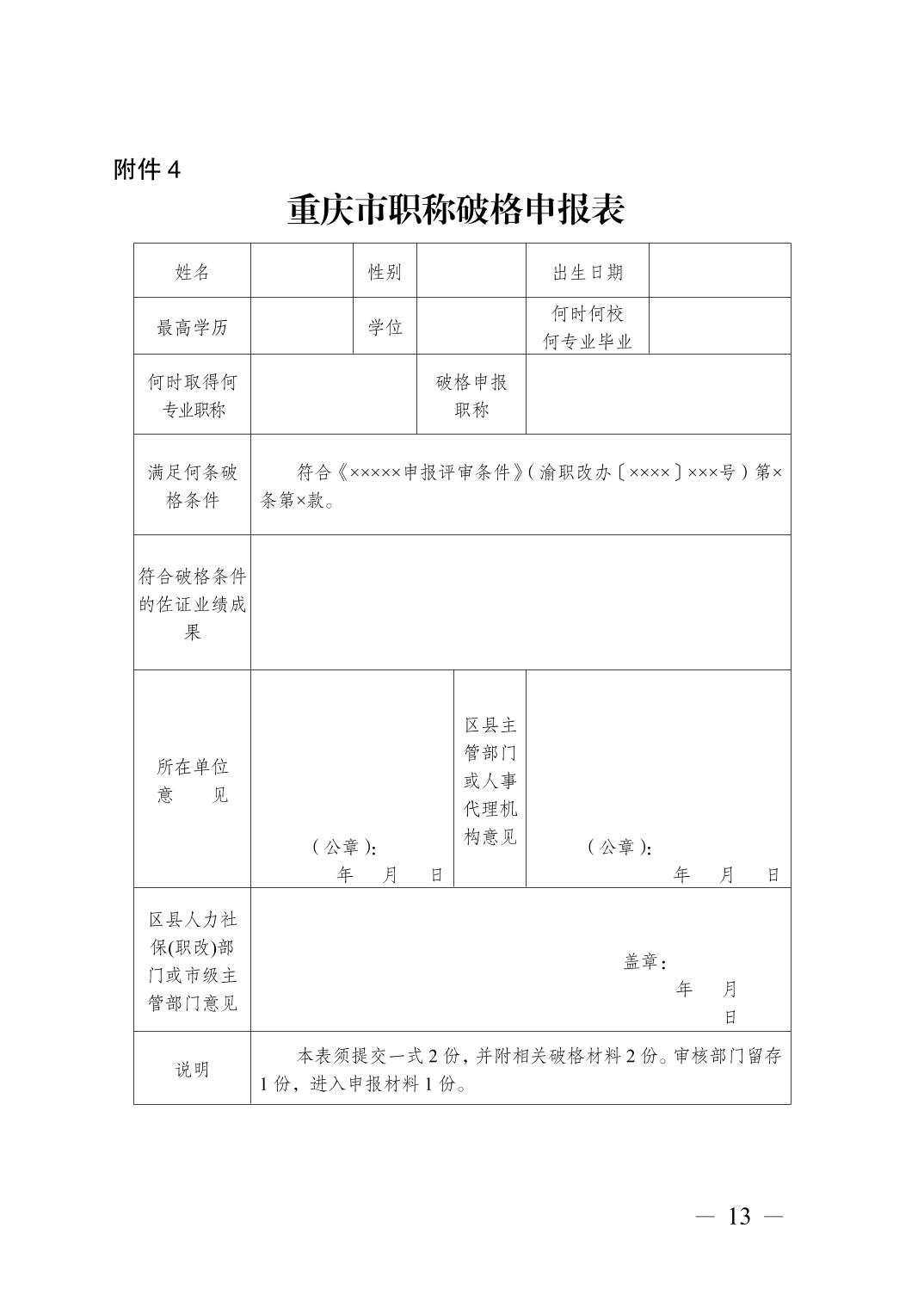 附件 4

重庆市职称破格申报表

| 姓名 | | 性别 | | 出生日期 | |
|---|---|---|---|---|---|
| 最高学历 | | 学位 | | 何时何校何专业毕业 | |
| 何时取得何专业职称 | | 破格申报职称 | | | |
| 满足何条破格条件 | 符合《×××××申报评审条件》(渝职改办〔××××〕×××号)第×条第×款。 | | | | |
| 符合破格条件的佐证业绩成果 | | | | | |
| 所在单位意　见 | (公章): 年　月　日 | 区县主管部门或人事代理机构意见 | (公章): 年　月　日 | | |
| 区县人力社保(职改)部门或市级主管部门意见 | 盖章: 年　月　日 | | | | |
| 说明 | 本表须提交一式 2 份，并附相关破格材料 2 份。审核部门留存 1 份，进入申报材料 1 份。 | | | | |

— 13 —